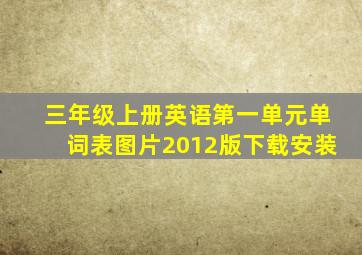 三年级上册英语第一单元单词表图片2012版下载安装